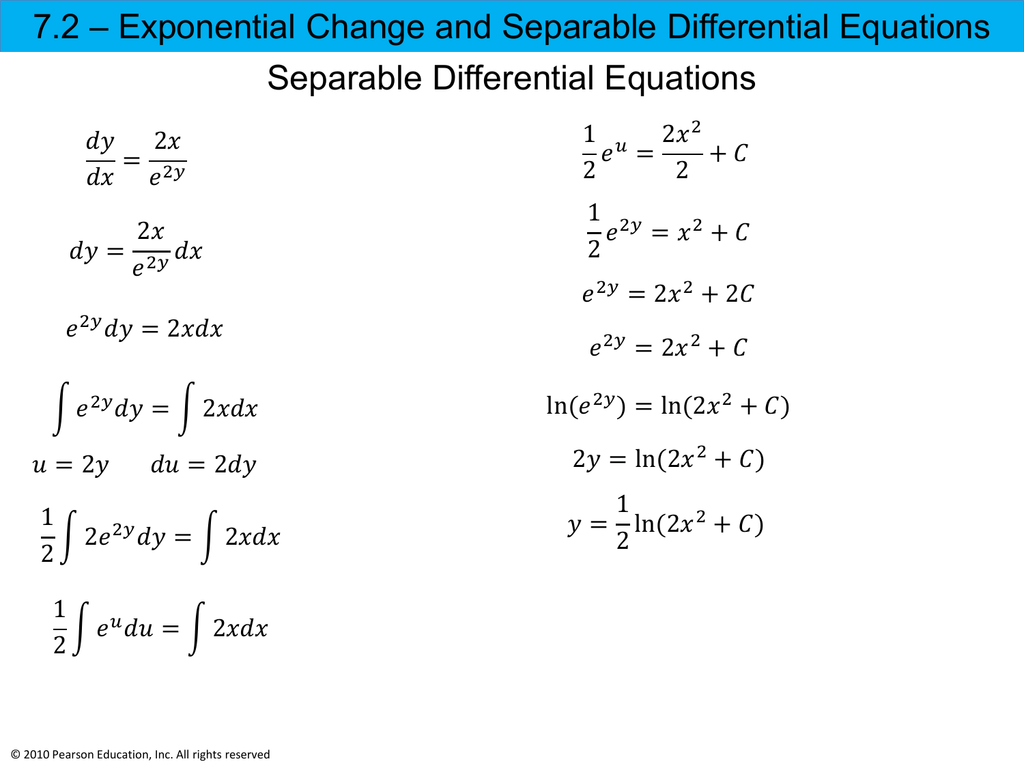 7.2 – Exponential Change and Separable Differential Equations

Separable Differential Equations

$\frac{dy}{dx} = \frac{2x}{e^{2y}}$

$dy = \frac{2x}{e^{2y}} dx$

$e^{2y} dy = 2x dx$

$\int e^{2y} dy = \int 2x dx$

$u = 2y$     $du = 2dy$

$\frac{1}{2} \int 2e^{2y} dy = \int 2x dx$

$\frac{1}{2} \int e^{u} du = \int 2x dx$

$\frac{1}{2} e^{u} = \frac{2x^2}{2} + C$

$\frac{1}{2} e^{2y} = x^2 + C$

$e^{2y} = 2x^2 + 2C$

$e^{2y} = 2x^2 + C$

$\ln(e^{2y}) = \ln(2x^2 + C)$

$2y = \ln(2x^2 + C)$

$y = \frac{1}{2} \ln(2x^2 + C)$

© 2010 Pearson Education, Inc. All rights reserved